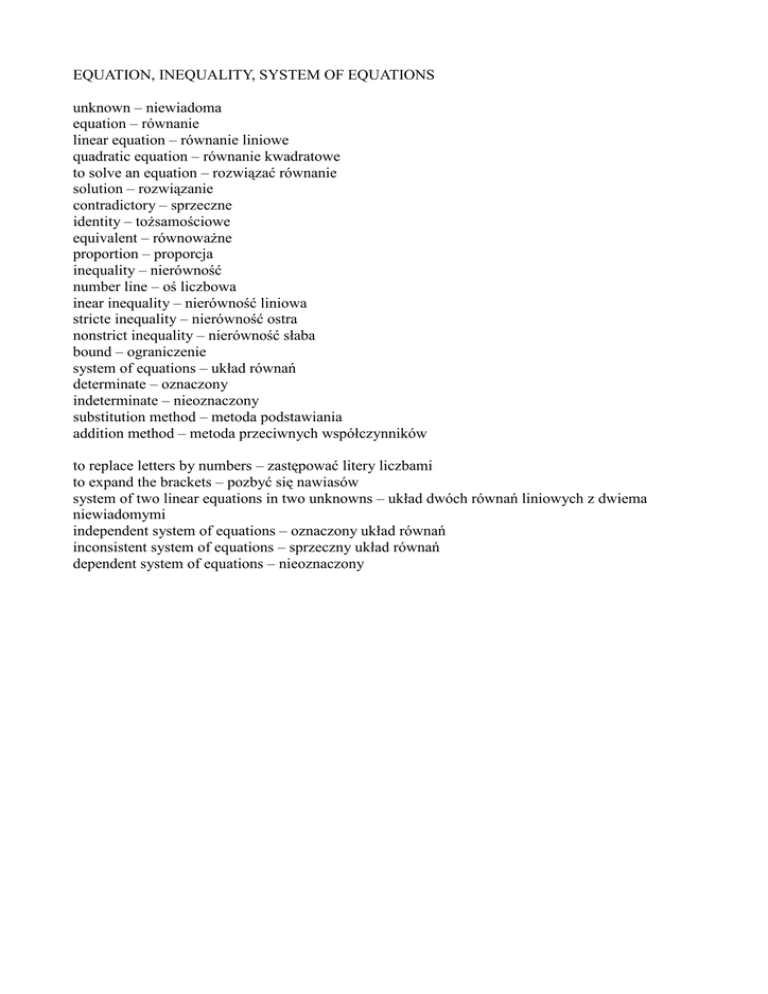 EQUATION, INEQUALITY, SYSTEM OF EQUATIONS

unknown – niewiadoma
equation – równanie
linear equation – równanie liniowe
quadratic equation – równanie kwadratowe
to solve an equation – rozwiązać równanie
solution – rozwiązanie
contradictory – sprzeczne
identity – tożsamościowe
equivalent – równoważne
proportion – proporcja
inequality – nierówność
number line – oś liczbowa
inear inequality – nierówność liniowa
stricte inequality – nierówność ostra
nonstrict inequality – nierówność słaba
bound – ograniczenie
system of equations – układ równań
determinate – oznaczony
indeterminate – nieoznaczony
substitution method – metoda podstawiania
addition method – metoda przeciwnych współczynników

to replace letters by numbers – zastępować litery liczbami
to expand the brackets – pozbyć się nawiasów
system of two linear equations in two unknowns – układ dwóch równań liniowych z dwiema niewiadomymi
independent system of equations – oznaczony układ równań
inconsistent system of equations – sprzeczny układ równań
dependent system of equations – nieoznaczony